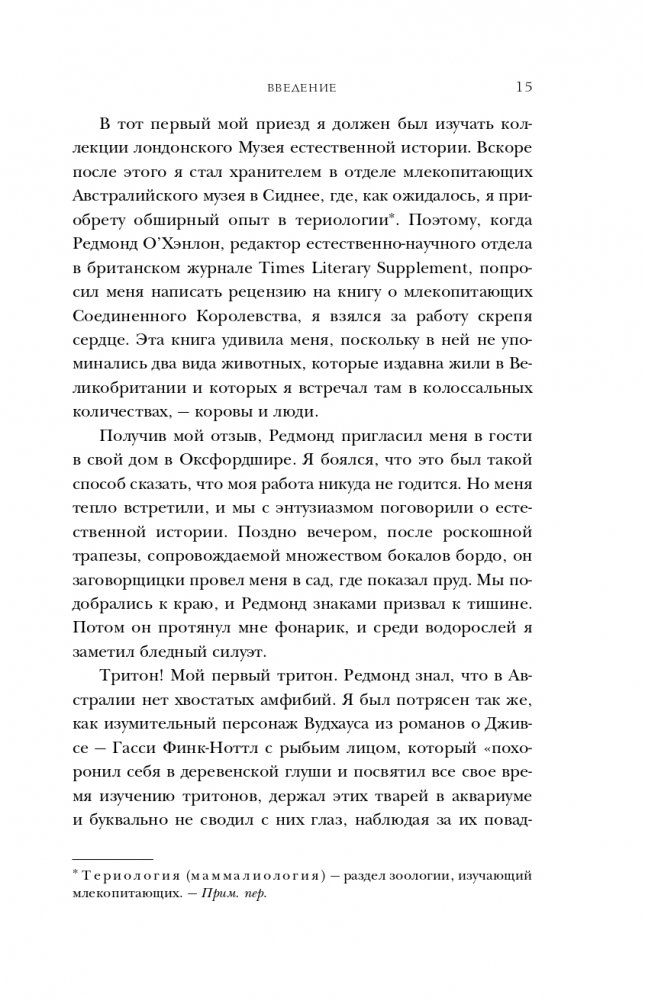 ВВЕДЕНИЕ 15

В тот первый мой приезд я должен был изучать коллекции лондонского Музея естественной истории. Вскоре после этого я стал хранителем в отделе млекопитающих Австралийского музея в Сиднее, где, как ожидалось, я приобрету обширный опыт в териологии*. Поэтому, когда Редмонд О'Хэнлон, редактор естественно-научного отдела в британском журнале Times Literary Supplement, попросил меня написать рецензию на книгу о млекопитающих Соединенного Королевства, я взялся за работу скрепя сердце. Эта книга удивила меня, поскольку в ней не упоминались два вида животных, которые издавна жили в Великобритании и которых я встречал там в колоссальных количествах, — коровы и люди.

Получив мой отзыв, Редмонд пригласил меня в гости в свой дом в Оксфордшире. Я боялся, что это был такой способ сказать, что моя работа никуда не годится. Но меня тепло встретили, и мы с энтузиазмом поговорили о естественной истории. Поздно вечером, после роскошной трапезы, сопровождаемой множеством бокалов бордо, он заговорщицки провел меня в сад, где показал пруд. Мы подобрались к краю, и Редмонд знаками призвал к тишине. Потом он протянул мне фонарик, и среди водорослей я заметил бледный силуэт.

Тритон! Мой первый тритон. Редмонд знал, что в Австралии нет хвостатых амфибий. Я был потрясен так же, как изумительный персонаж Вудхауса из романов о Дживсе — Гасси Финк-Ноттл с рыбьим лицом, который «похоронил себя в деревенской глуши и посвятил все свое время изучению тритонов, держал этих тварей в аквариуме и буквально не сводил с них глаз, наблюдая за их повад-

* Териология (маммалиология) — раздел зоологии, изучающий млекопитающих. — Прим. пер.